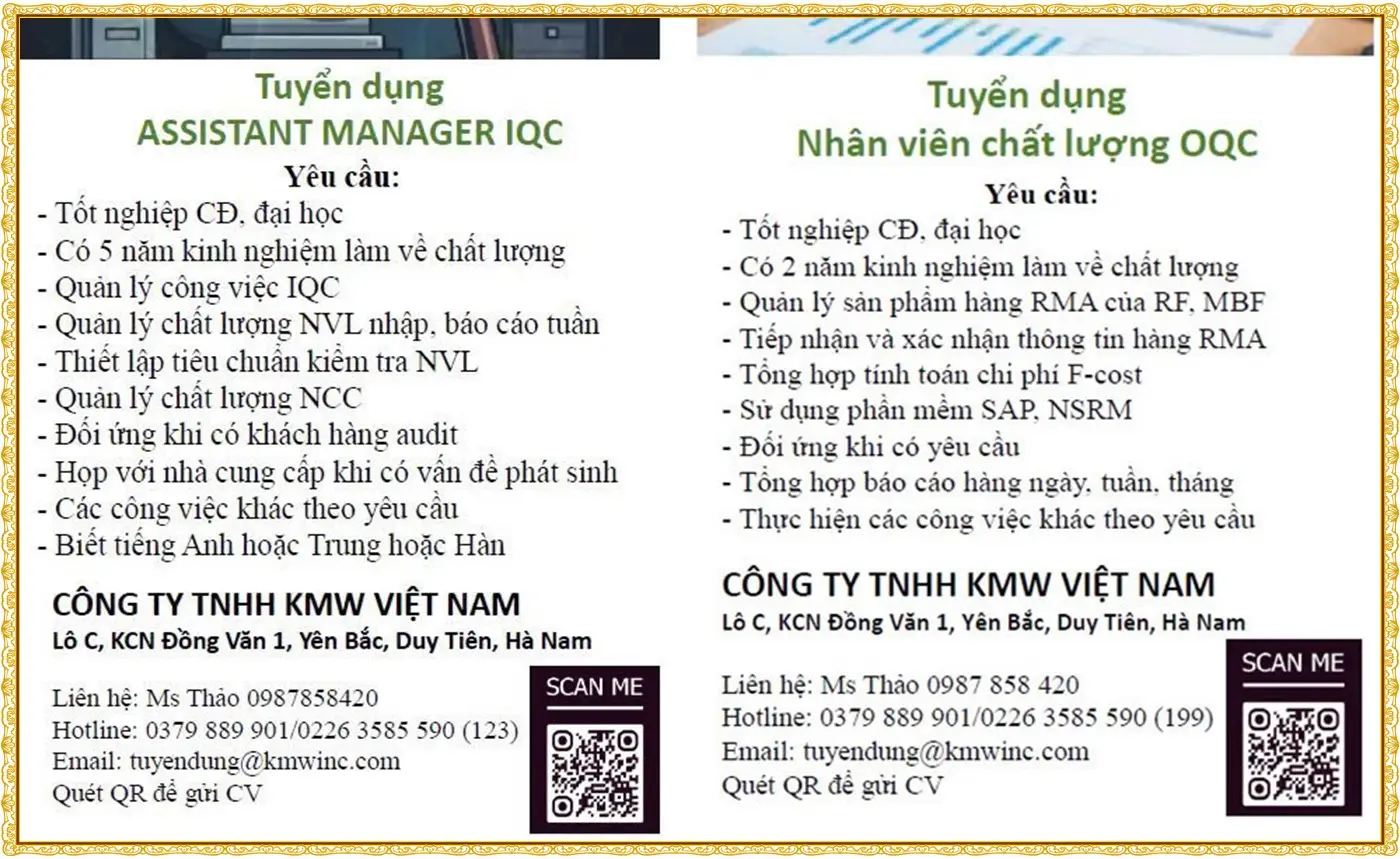 Tuyển dụng
ASSISTANT MANAGER IQC

Yêu cầu:
- Tốt nghiệp CĐ, đại học
- Có 5 năm kinh nghiệm làm về chất lượng
- Quản lý công việc IQC
- Quản lý chất lượng NVL nhập, báo cáo tuần
- Thiết lập tiêu chuẩn kiểm tra NVL
- Quản lý chất lượng NCC
- Đối ứng khi có khách hàng audit
- Họp với nhà cung cấp khi có vấn đề phát sinh
- Các công việc khác theo yêu cầu
- Biết tiếng Anh hoặc Trung hoặc Hàn

CÔNG TY TNHH KMW VIỆT NAM
Lô C, KCN Đồng Văn 1, Yên Bắc, Duy Tiên, Hà Nam

Liên hệ: Ms Thảo 0987858420
Hotline: 0379 889 901/0226 3585 590 (123)
Email: tuyendung@kmwinc.com
Quét QR để gửi CV

SCAN ME

Tuyển dụng
Nhân viên chất lượng OQC

Yêu cầu:
- Tốt nghiệp CĐ, đại học
- Có 2 năm kinh nghiệm làm về chất lượng
- Quản lý sản phẩm hàng RMA của RF, MBF
- Tiếp nhận và xác nhận thông tin hàng RMA
- Tổng hợp tính toán chi phí F-cost
- Sử dụng phần mềm SAP, NSRM
- Đối ứng khi có yêu cầu
- Tổng hợp báo cáo hàng ngày, tuần, tháng
- Thực hiện các công việc khác theo yêu cầu

CÔNG TY TNHH KMW VIỆT NAM
Lô C, KCN Đồng Văn 1, Yên Bắc, Duy Tiên, Hà Nam

Liên hệ: Ms Thảo 0987 858 420
Hotline: 0379 889 901/0226 3585 590 (199)
Email: tuyendung@kmwinc.com
Quét QR để gửi CV

SCAN ME